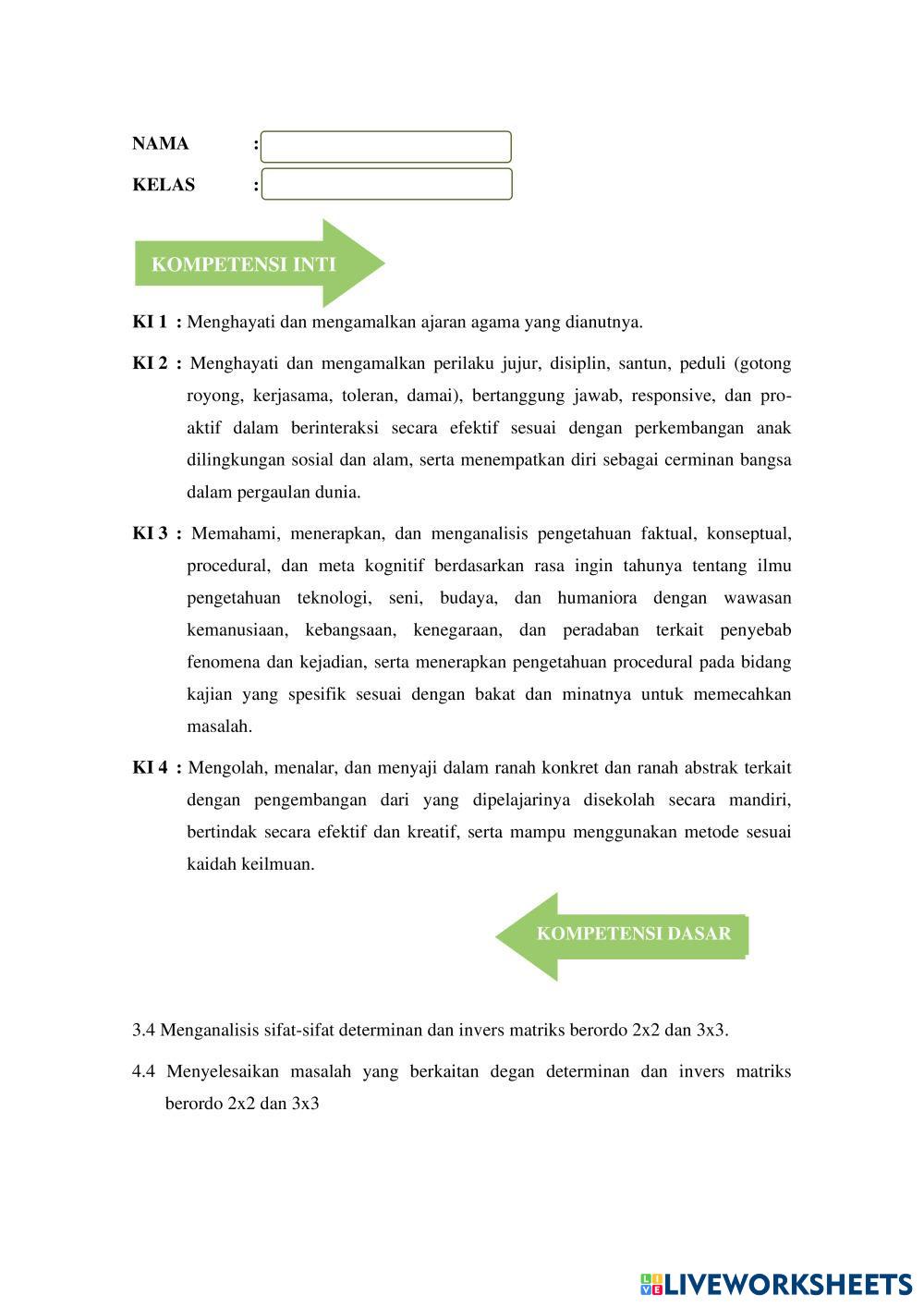 NAMA :

KELAS :

KOMPETENSI INTI

KI 1 : Menghayati dan mengamalkan ajaran agama yang dianutnya.

KI 2 : Menghayati dan mengamalkan perilaku jujur, disiplin, santun, peduli (gotong royong, kerjasama, toleran, damai), bertanggung jawab, responsive, dan pro-aktif dalam berinteraksi secara efektif sesuai dengan perkembangan anak dilingkungan sosial dan alam, serta menempatkan diri sebagai cerminan bangsa dalam pergaulan dunia.

KI 3 : Memahami, menerapkan, dan menganalisis pengetahuan faktual, konseptual, procedural, dan meta kognitif berdasarkan rasa ingin tahunya tentang ilmu pengetahuan teknologi, seni, budaya, dan humaniora dengan wawasan kemanusiaan, kebangsaan, kenegaraan, dan peradaban terkait penyebab fenomena dan kejadian, serta menerapkan pengetahuan procedural pada bidang kajian yang spesifik sesuai dengan bakat dan minatnya untuk memecahkan masalah.

KI 4 : Mengolah, menalar, dan menyaji dalam ranah konkret dan ranah abstrak terkait dengan pengembangan dari yang dipelajarinya disekolah secara mandiri, bertindak secara efektif dan kreatif, serta mampu menggunakan metode sesuai kaidah keilmuan.

KOMPETENSI DASAR

3.4 Menganalisis sifat-sifat determinan dan invers matriks berordo 2x2 dan 3x3.

4.4 Menyelesaikan masalah yang berkaitan degan determinan dan invers matriks berordo 2x2 dan 3x3

LIVEWORKSHEETS